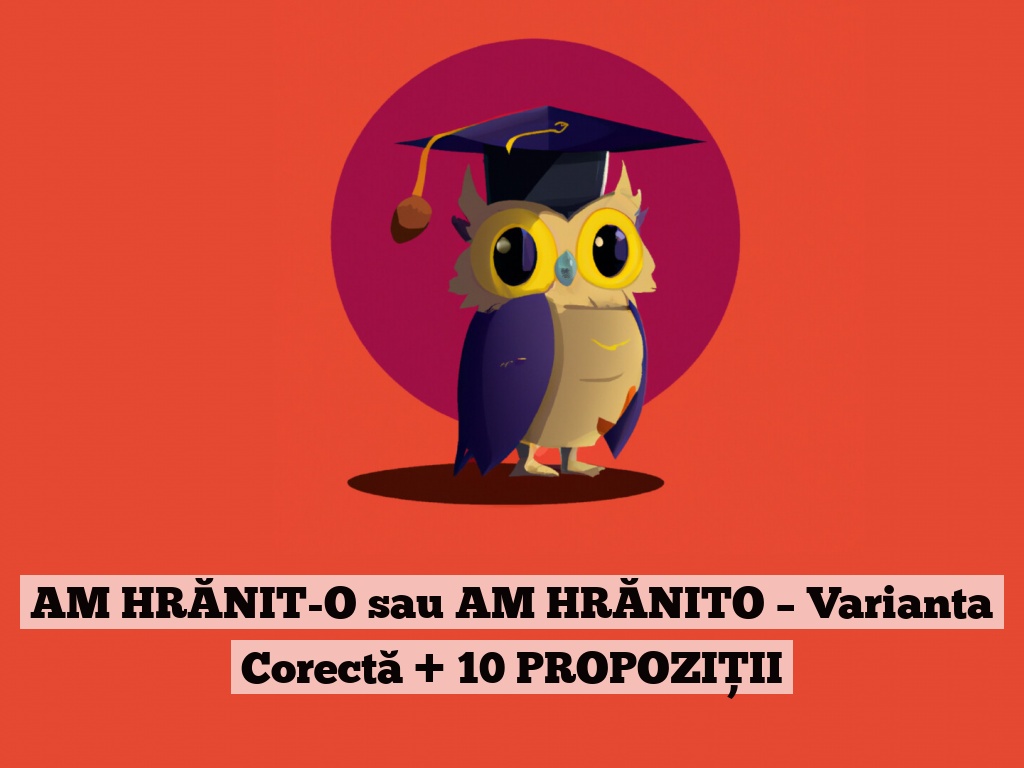 AM HRĂNIT-O sau AM HRĂNITO – Varianta Corectă + 10 PROPOZIȚII